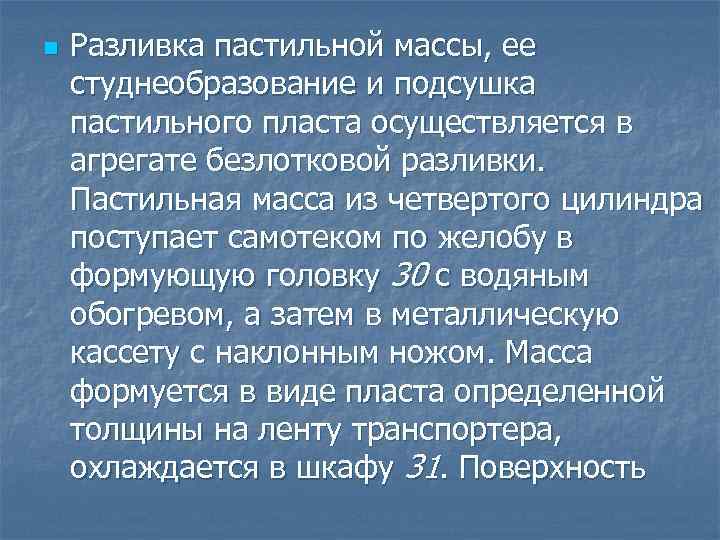 Разливка пастильной массы, ее студнеобразование и подсушка пастильного пласта осуществляется в агрегате безлотковой разливки. Пастильная масса из четвертого цилиндра поступает самотеком по желобу в формующую головку 30 с водяным обогревом, а затем в металлическую кассету с наклонным ножом. Масса формуется в виде пласта определенной толщины на ленту транспортера, охлаждается в шкафу 31. Поверхность